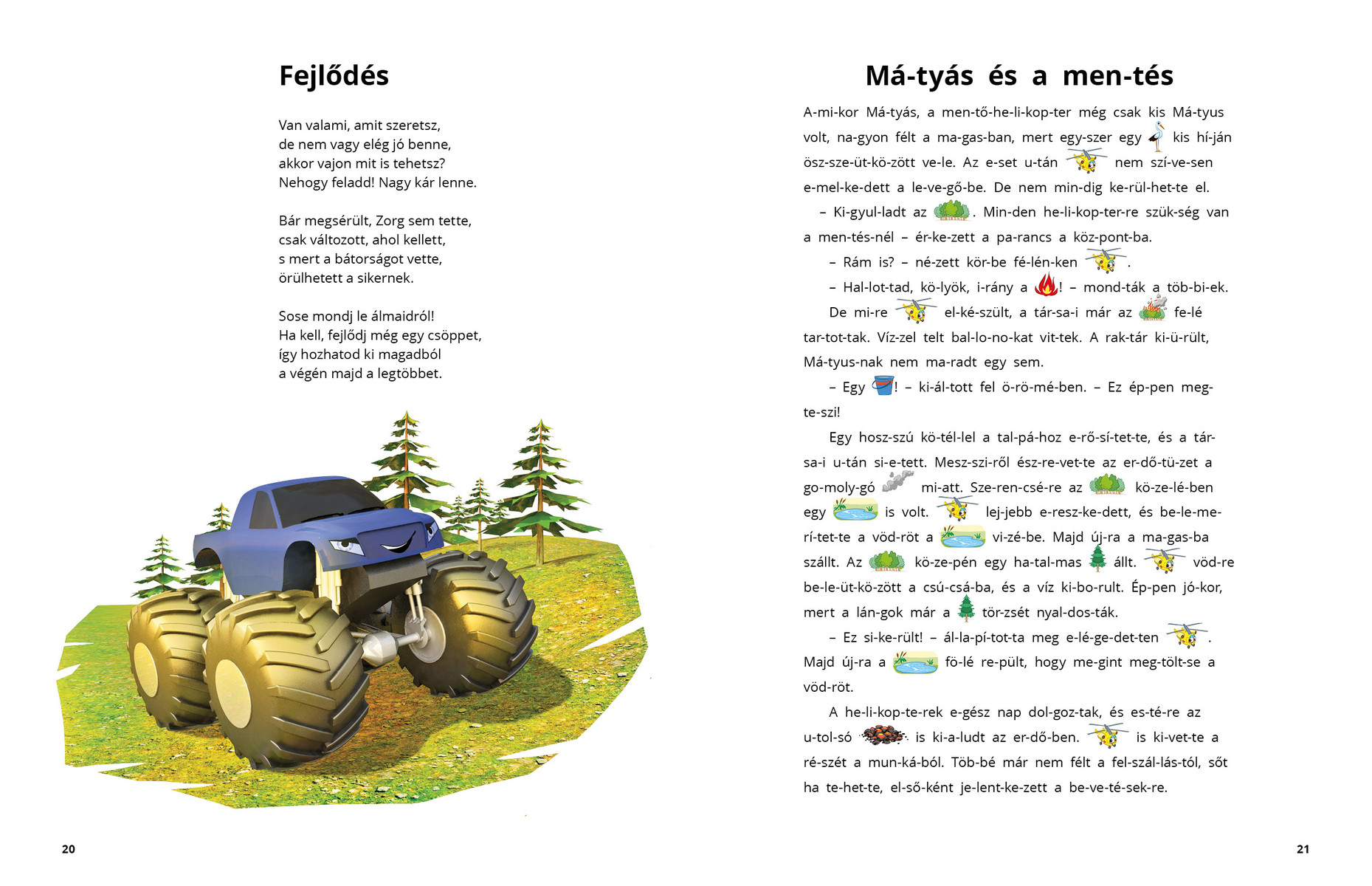 Fejlődés

Van valami, amit szeretsz,
de nem vagy elég jó benne,
akkor vajon mit is tehetsz?
Nehogy feladd! Nagy kár lenne.

Bár megsérült, Zorg sem tette,
csak változott, ahol kellett,
s mert a bátorságot vette,
örülhetett a sikernek.

Sose mondj le álmaidról!
Ha kell, fejlődj még egy csöppet,
így hozhatod ki magadból
a végén majd a legtöbbet.

20

Má-tyás és a men-tés

A-mi-kor Má-tyás, a men-tő-he-li-kop-ter még csak kis Má-tyus volt, na-gyon félt a ma-gas-ban, mert egy-szer egy kis hí-ján ösz-sze-üt-kö-zött ve-le. Az e-set u-tán nem szí-ve-sen e-mel-ke-dett a le-ve-gő-be. De nem min-dig ke-rül-het-te el.

– Ki-gyul-ladt az . Min-den he-li-kop-ter-re szük-ség van a men-tés-nél – ér-ke-zett a pa-rancs a köz-pont-ba.

– Rám is? – né-zett kör-be fé-lén-ken .

– Hal-lot-tad, kö-lyök, i-rány a ! – mond-ták a töb-bi-ek.

De mi-re el-ké-szült, a tár-sa-i már az fe-lé tar-tot-tak. Víz-zel telt bal-lo-no-kat vit-tek. A rak-tár ki-ü-rült, Má-tyus-nak nem ma-radt egy sem.

– Egy ! – ki-ál-tott fel ö-rö-mé-ben. – Ez ép-pen meg-te-szi!

Egy hosz-szú kö-tél-lel a tal-pá-hoz e-rő-sí-tet-te, és a tár-sa-i u-tán si-e-tett. Mesz-szi-ről ész-re-vet-te az er-dő-tü-zet a go-moly-gó mi-att. Sze-ren-csé-re az kö-ze-lé-ben egy is volt. lej-jebb e-resz-ke-dett, és be-le-me-rí-tet-te a vöd-röt a vi-zé-be. Majd új-ra a ma-gas-ba szállt. Az kö-ze-pén egy ha-tal-mas állt. vöd-re be-le-üt-kö-zött a csú-csá-ba, és a víz ki-bo-rult. Ép-pen jó-kor, mert a lán-gok már a tör-zsét nyal-dos-ták.

– Ez si-ke-rült! – ál-la-pí-tot-ta meg e-lé-ge-det-ten . Majd új-ra a fö-lé re-pült, hogy me-gint meg-tölt-se a vöd-röt.

A he-li-kop-te-rek e-gész nap dol-goz-tak, és es-té-re az u-tol-só is ki-a-ludt az er-dő-ben. is ki-vet-te a ré-szét a mun-ká-ból. Töb-bé már nem félt a fel-szál-lás-tól, sőt ha te-het-te, el-ső-ként je-lent-ke-zett a be-ve-té-sek-re.

21